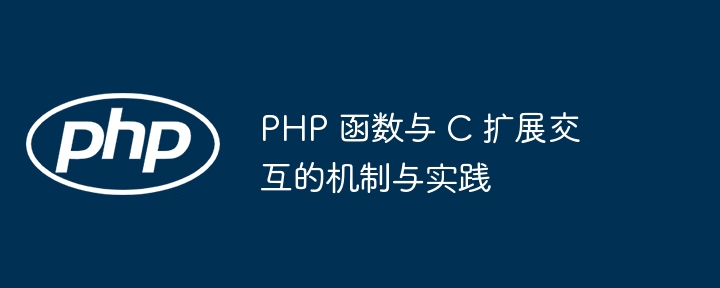 php

PHP 函数与 C 扩展交互的机制与实践